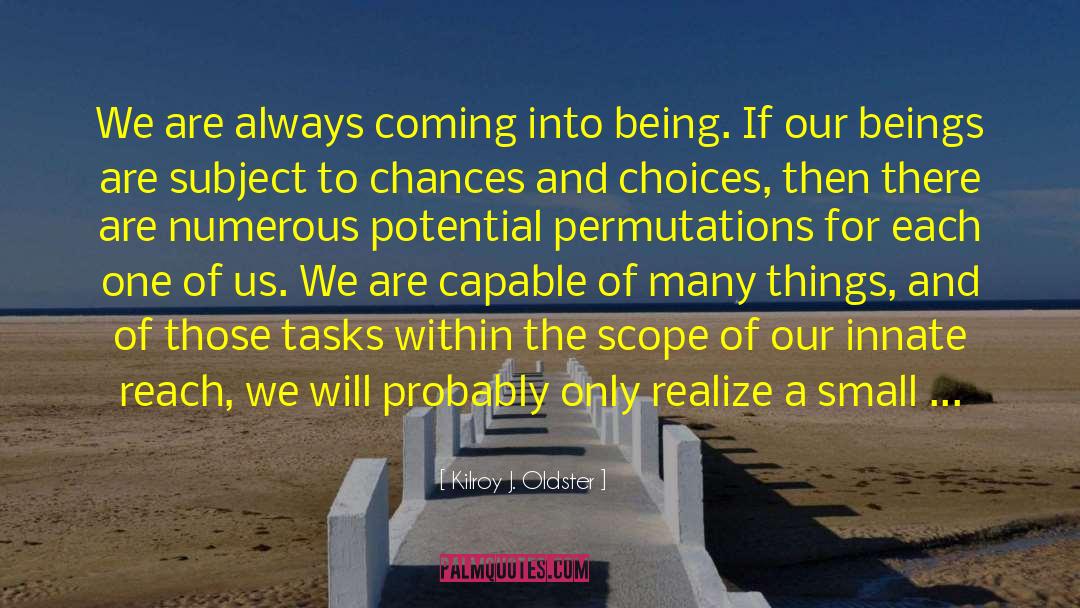 We are always coming into being. If our beings are subject to chances and choices, then there are numerous potential permutations for each one of us. We are capable of many things, and of those tasks within the scope of our innate reach, we will probably only realize a small …

[ Kilroy J. Oldster ]

PALMQUOTES.COM